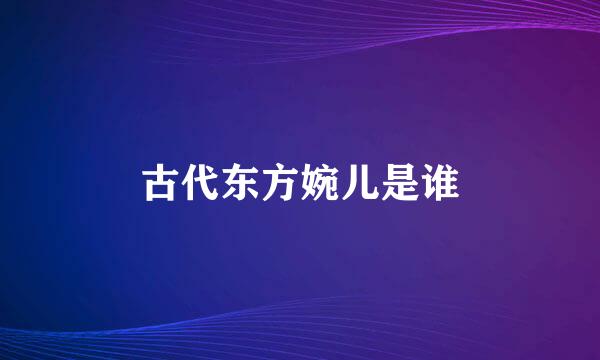 古代东方婉儿是谁